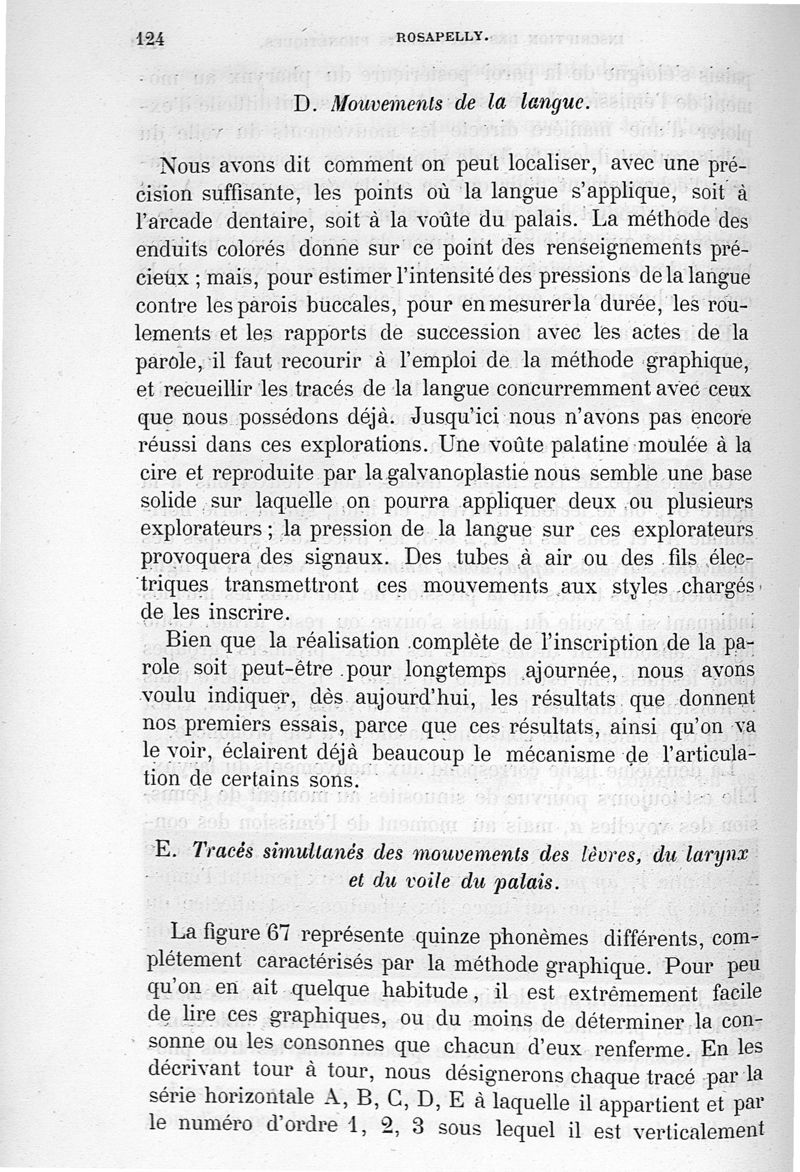 124 ROSAPELLY.

D. Mouvements de la langue.

Nous avons dit comment on peut localiser, avec une précision suffisante, les points où la langue s'applique, soit à l'arcade dentaire, soit à la voûte du palais. La méthode des enduits colorés donne sur ce point des renseignements précieux ; mais, pour estimer l'intensité des pressions de la langue contre les parois buccales, pour en mesurer la durée, les roulements et les rapports de succession avec les actes de la parole, il faut recourir à l'emploi de la méthode graphique, et recueillir les tracés de la langue concurremment avec ceux que nous possédons déjà. Jusqu'ici nous n'avons pas encore réussi dans ces explorations. Une voûte palatine moulée à la cire et reproduite par la galvanoplastie nous semble une base solide sur laquelle on pourra appliquer deux ou plusieurs explorateurs ; la pression de la langue sur ces explorateurs provoquera des signaux. Des tubes à air ou des fils électriques transmettront ces mouvements aux styles chargés de les inscrire.

Bien que la réalisation complète de l'inscription de la parole soit peut-être pour longtemps ajournée, nous avons voulu indiquer, dès aujourd'hui, les résultats que donnent nos premiers essais, parce que ces résultats, ainsi qu'on va le voir, éclairent déjà beaucoup le mécanisme de l'articulation de certains sons.

E. Tracés simultanés des mouvements des lèvres, du larynx et du voile du palais.

La figure 67 représente quinze phonèmes différents, complétement caractérisés par la méthode graphique. Pour peu qu'on en ait quelque habitude, il est extrêmement facile de lire ces graphiques, ou du moins de déterminer la consonne ou les consonnes que chacun d'eux renferme. En les décrivant tour à tour, nous désignerons chaque tracé par la série horizontale A, B, C, D, E à laquelle il appartient et par le numéro d'ordre 1, 2, 3 sous lequel il est verticalement